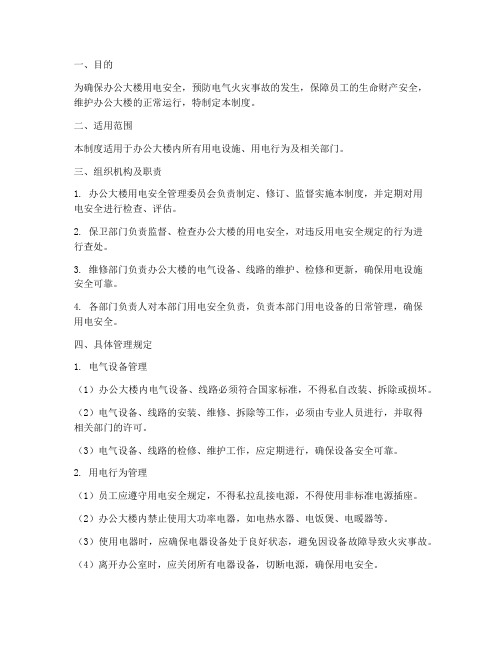 一、目的

为确保办公大楼用电安全，预防电气火灾事故的发生，保障员工的生命财产安全，维护办公大楼的正常运行，特制定本制度。

二、适用范围

本制度适用于办公大楼内所有用电设施、用电行为及相关部门。

三、组织机构及职责

1. 办公大楼用电安全管理委员会负责制定、修订、监督实施本制度，并定期对用电安全进行检查、评估。

2. 保卫部门负责监督、检查办公大楼的用电安全，对违反用电安全规定的行为进行查处。

3. 维修部门负责办公大楼的电气设备、线路的维护、检修和更新，确保用电设施安全可靠。

4. 各部门负责人对本部门用电安全负责，负责本部门用电设备的日常管理，确保用电安全。

四、具体管理规定

1. 电气设备管理

（1）办公大楼内电气设备、线路必须符合国家标准，不得私自改装、拆除或损坏。

（2）电气设备、线路的安装、维修、拆除等工作，必须由专业人员进行，并取得相关部门的许可。

（3）电气设备、线路的检修、维护工作，应定期进行，确保设备安全可靠。

2. 用电行为管理

（1）员工应遵守用电安全规定，不得私拉乱接电源，不得使用非标准电源插座。

（2）办公大楼内禁止使用大功率电器，如电热水器、电饭煲、电暖器等。

（3）使用电器时，应确保电器设备处于良好状态，避免因设备故障导致火灾事故。

（4）离开办公室时，应关闭所有电器设备，切断电源，确保用电安全。